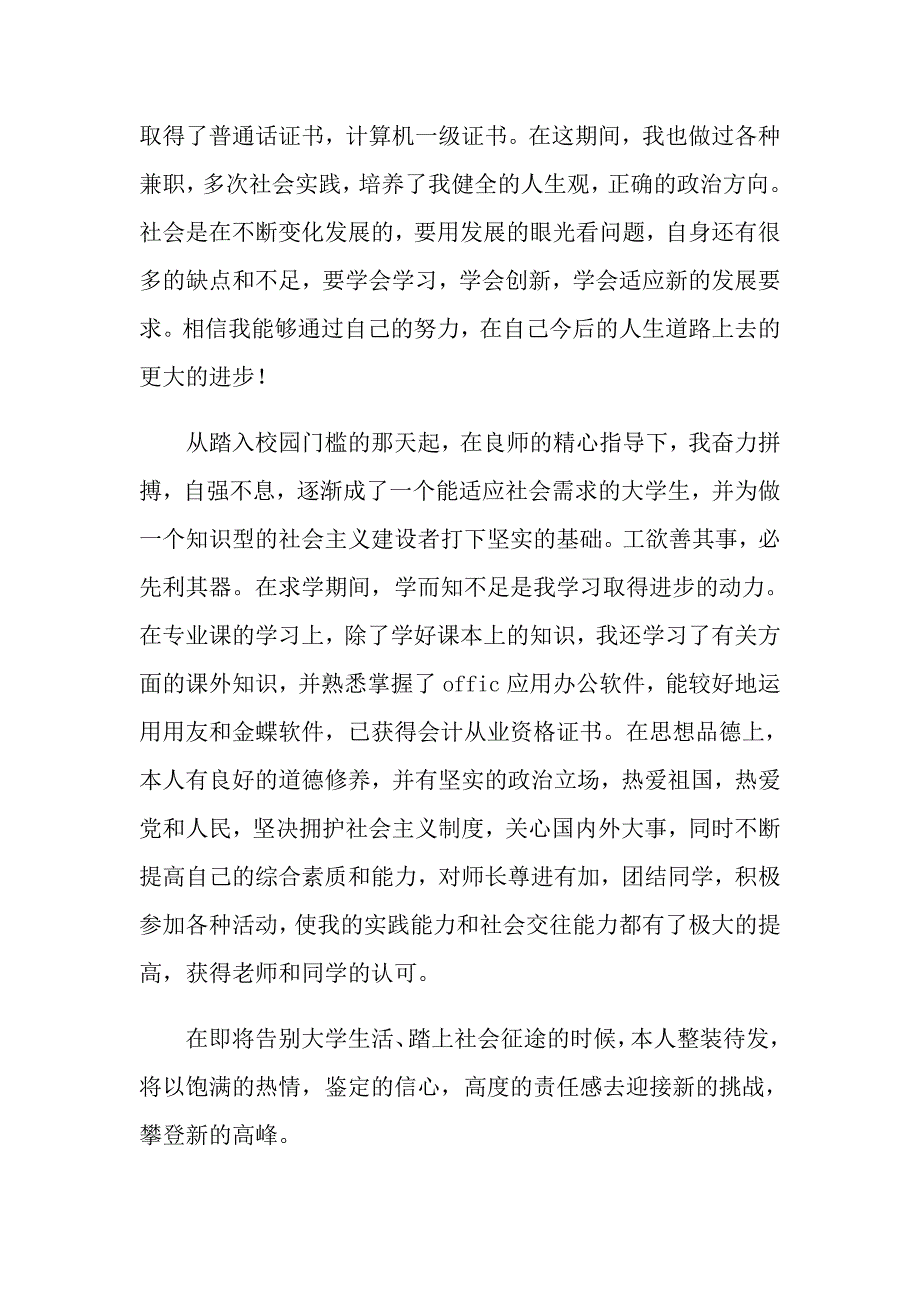 取得了普通话证书，计算机一级证书。在这期间，我也做过各种兼职，多次社会实践，培养了我健全的人生观，正确的政治方向。社会是在不断变化发展的，要用发展的眼光看问题，自身还有很多的缺点和不足，要学会学习，学会创新，学会适应新的发展要求。相信我能够通过自己的努力，在自己今后的人生道路上去的更大的进步！

从踏入校园门槛的那天起，在良师的精心指导下，我奋力拼搏，自强不息，逐渐成了一个能适应社会需求的大学生，并为做一个知识型的社会主义建设者打下坚实的基础。工欲善其事，必先利其器。在求学期间，学而知不足是我学习取得进步的动力。在专业课的学习上，除了学好课本上的知识，我还学习了有关方面的课外知识，并熟悉掌握了 offic 应用办公软件，能较好地运用用友和金蝶软件，已获得会计从业资格证书。在思想品德上，本人有良好的道德修养，并有坚实的政治立场，热爱祖国，热爱党和人民，坚决拥护社会主义制度，关心国内外大事，同时不断提高自己的综合素质和能力，对师长尊进有加，团结同学，积极参加各种活动，使我的实践能力和社会交往能力都有了极大的提高，获得老师和同学的认可。

在即将告别大学生活、踏上社会征途的时候，本人整装待发，将以饱满的热情，鉴定的信心，高度的责任感去迎接新的挑战，攀登新的高峰。